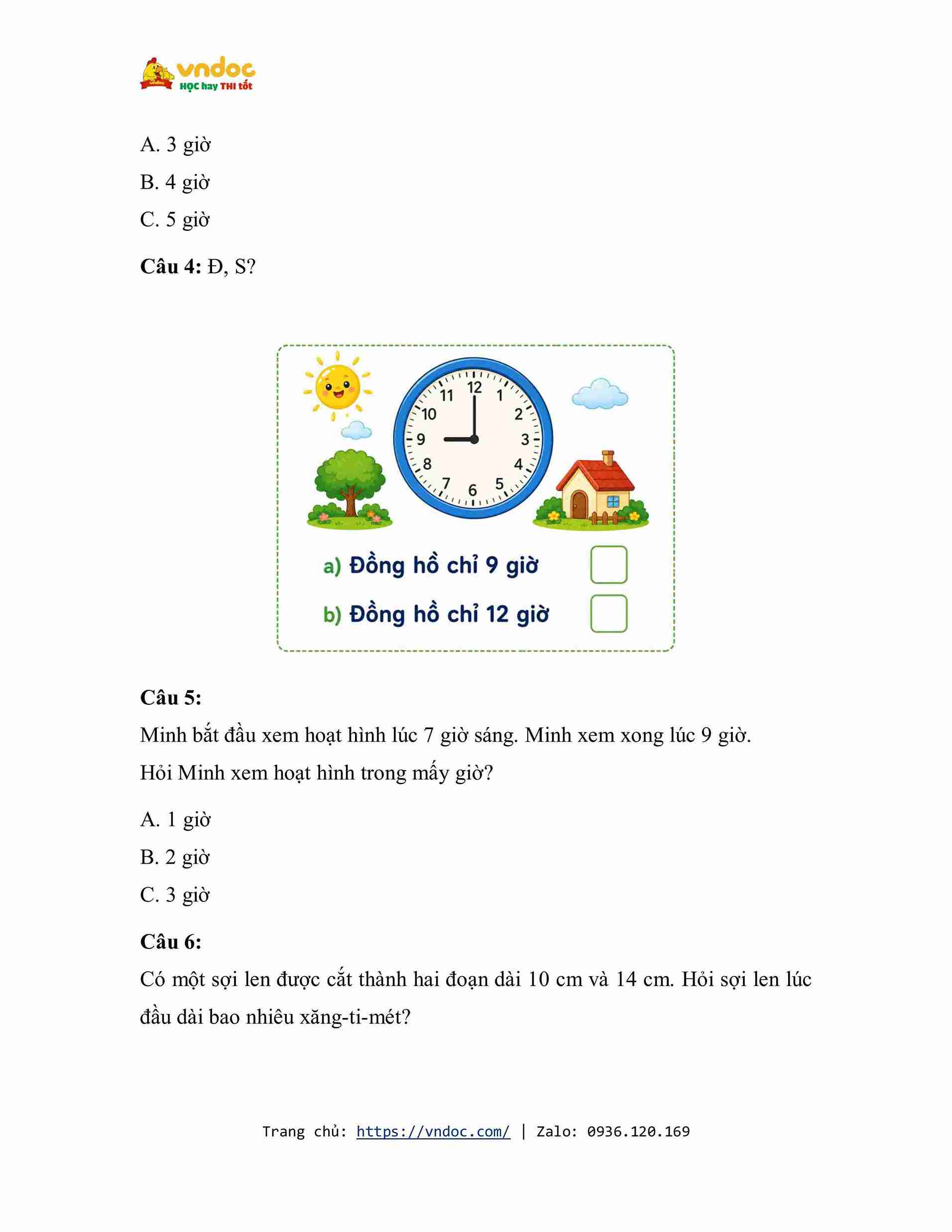 vndoc
HỌC hay THI tốt

A. 3 giờ

B. 4 giờ

C. 5 giờ

Câu 4: Đ, S?

12
1
2
3
4
5
6
7
8
9
10
11

a) Đồng hồ chỉ 9 giờ ☐

b) Đồng hồ chỉ 12 giờ ☐

Câu 5:

Minh bắt đầu xem hoạt hình lúc 7 giờ sáng. Minh xem xong lúc 9 giờ.

Hỏi Minh xem hoạt hình trong mấy giờ?

A. 1 giờ

B. 2 giờ

C. 3 giờ

Câu 6:

Có một sợi len được cắt thành hai đoạn dài 10 cm và 14 cm. Hỏi sợi len lúc đầu dài bao nhiêu xăng-ti-mét?

Trang chủ: https://vndoc.com/ | Zalo: 0936.120.169